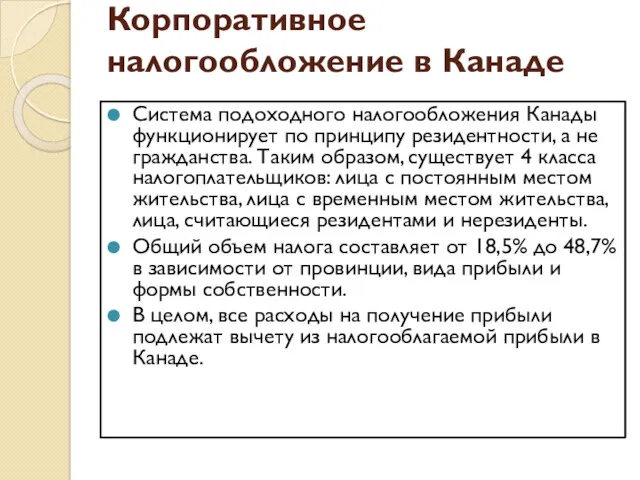 Корпоративное налогообложение в Канаде

Система подоходного налогообложения Канады функционирует по принципу резидентности, а не гражданства. Таким образом, существует 4 класса налогоплательщиков: лица с постоянным местом жительства, лица с временным местом жительства, лица, считающиеся резидентами и нерезиденты.

Общий объем налога составляет от 18,5% до 48,7% в зависимости от провинции, вида прибыли и формы собственности.

В целом, все расходы на получение прибыли подлежат вычету из налогооблагаемой прибыли в Канаде.